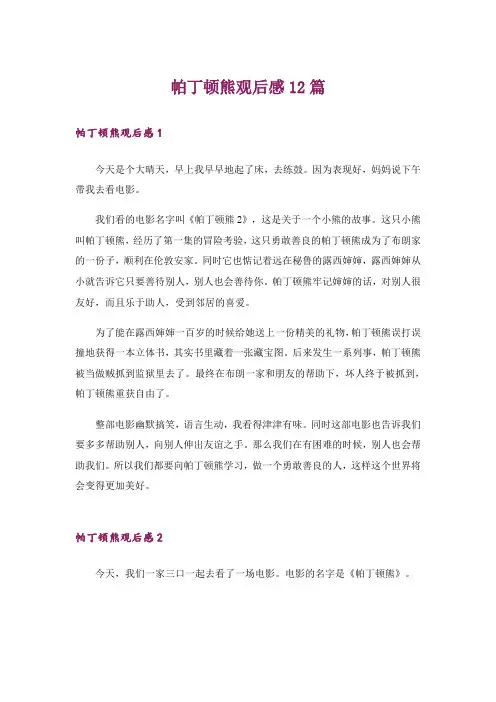 帕丁顿熊观后感12篇

帕丁顿熊观后感1

今天是个大晴天，早上我早早地起了床，去练鼓。因为表现好，妈妈说下午带我去看电影。

我们看的电影名字叫《帕丁顿熊2》，这是关于一个小熊的故事。这只小熊叫帕丁顿熊，经历了第一集的冒险考验，这只勇敢善良的帕丁顿熊成为了布朗家的一份子，顺利在伦敦安家。同时它也惦记着远在秘鲁的露西婶婶，露西婶婶从小就告诉它只要善待别人，别人也会善待你。帕丁顿熊牢记婶婶的话，对别人很友好，而且乐于助人，受到邻居的喜爱。

为了能在露西婶婶一百岁的时候给她送上一份精美的礼物，帕丁顿熊误打误撞地获得一本立体书，其实书里藏着一张藏宝图。后来发生一系列事，帕丁顿熊被当做贼抓到监狱里去了。最终在布朗一家和朋友的帮助下，坏人终于被抓到，帕丁顿熊重获自由了。

整部电影幽默搞笑、语言生动，我看得津津有味。同时这部电影也告诉我们要多多帮助别人，向别人伸出友谊之手。那么我们在有困难的时候，别人也会帮助我们。所以我们都要向帕丁顿熊学习，做一个勇敢善良的人，这样这个世界将会变得更加美好。

帕丁顿熊观后感2

今天，我们一家三口一起去看了一场电影。电影的名字是《帕丁顿熊》。